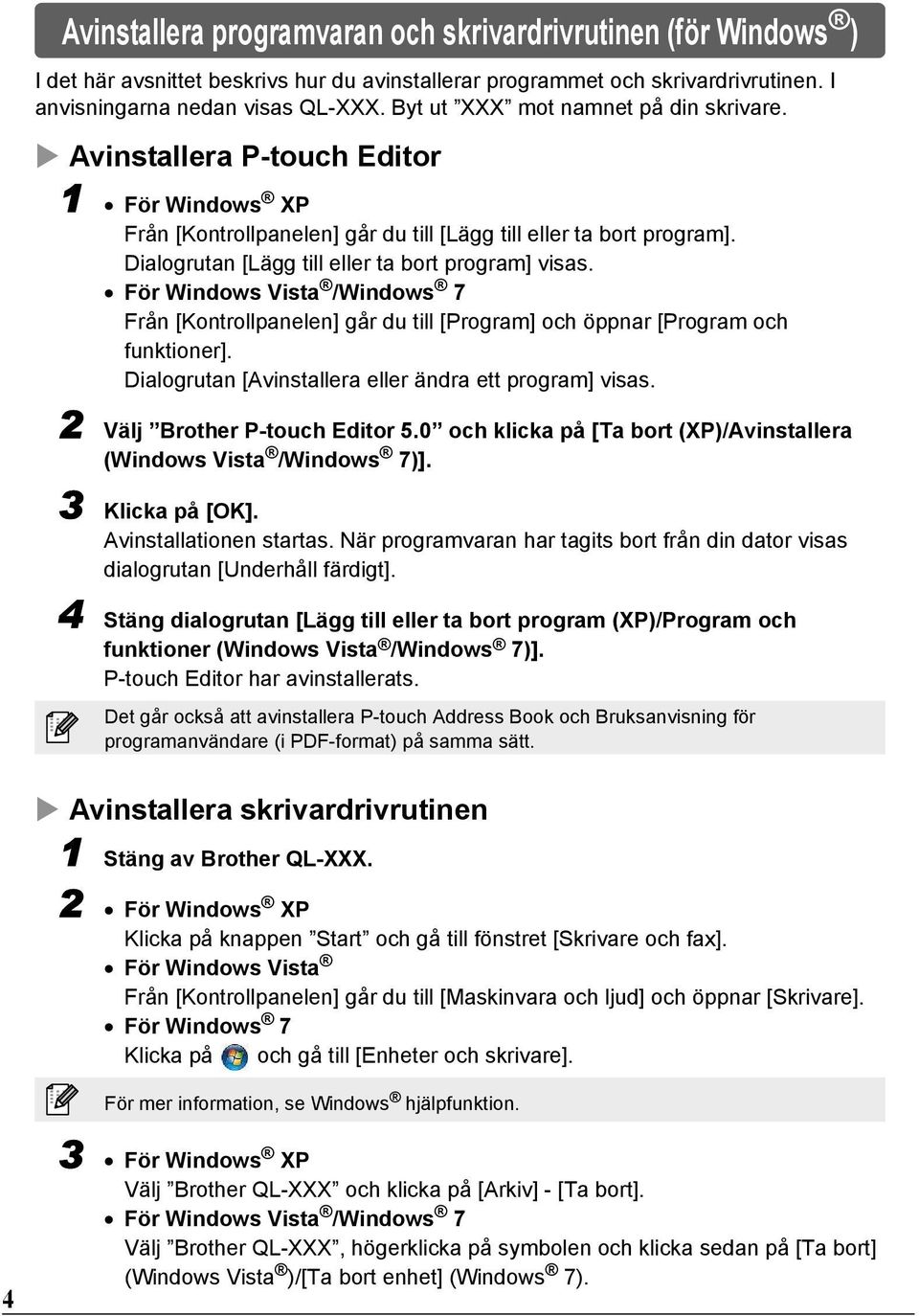 Avinstallera programvaran och skrivardrivrutinen (för Windows®)

I det här avsnittet beskrivs hur du avinstallerar programmet och skrivardrivrutinen. I anvisningarna nedan visas QL-XXX. Byt ut ”XXX” mot namnet på din skrivare.

Avinstallera P-touch Editor

1 • För Windows® XP
Från [Kontrollpanelen] går du till [Lägg till eller ta bort program].
Dialogrutan [Lägg till eller ta bort program] visas.
• För Windows Vista®/Windows® 7
Från [Kontrollpanelen] går du till [Program] och öppnar [Program och funktioner].
Dialogrutan [Avinstallera eller ändra ett program] visas.

2 Välj ”Brother P-touch Editor 5.0” och klicka på [Ta bort (XP)/Avinstallera (Windows Vista®/Windows® 7)].

3 Klicka på [OK].
Avinstallationen startas. När programvaran har tagits bort från din dator visas dialogrutan [Underhåll färdigt].

4 Stäng dialogrutan [Lägg till eller ta bort program (XP)/Program och funktioner (Windows Vista®/Windows® 7)].
P-touch Editor har avinstallerats.

Det går också att avinstallera P-touch Address Book och Bruksanvisning för programanvändare (i PDF-format) på samma sätt.

Avinstallera skrivardrivrutinen

1 Stäng av Brother QL-XXX.

2 • För Windows® XP
Klicka på knappen ”Start” och gå till fönstret [Skrivare och fax].
• För Windows Vista®
Från [Kontrollpanelen] går du till [Maskinvara och ljud] och öppnar [Skrivare].
• För Windows® 7
Klicka på och gå till [Enheter och skrivare].

För mer information, se Windows® hjälpfunktion.

3 • För Windows® XP
Välj ”Brother QL-XXX” och klicka på [Arkiv] - [Ta bort].
• För Windows Vista®/Windows® 7
Välj ”Brother QL-XXX”, högerklicka på symbolen och klicka sedan på [Ta bort] (Windows Vista®)/[Ta bort enhet] (Windows® 7).

4